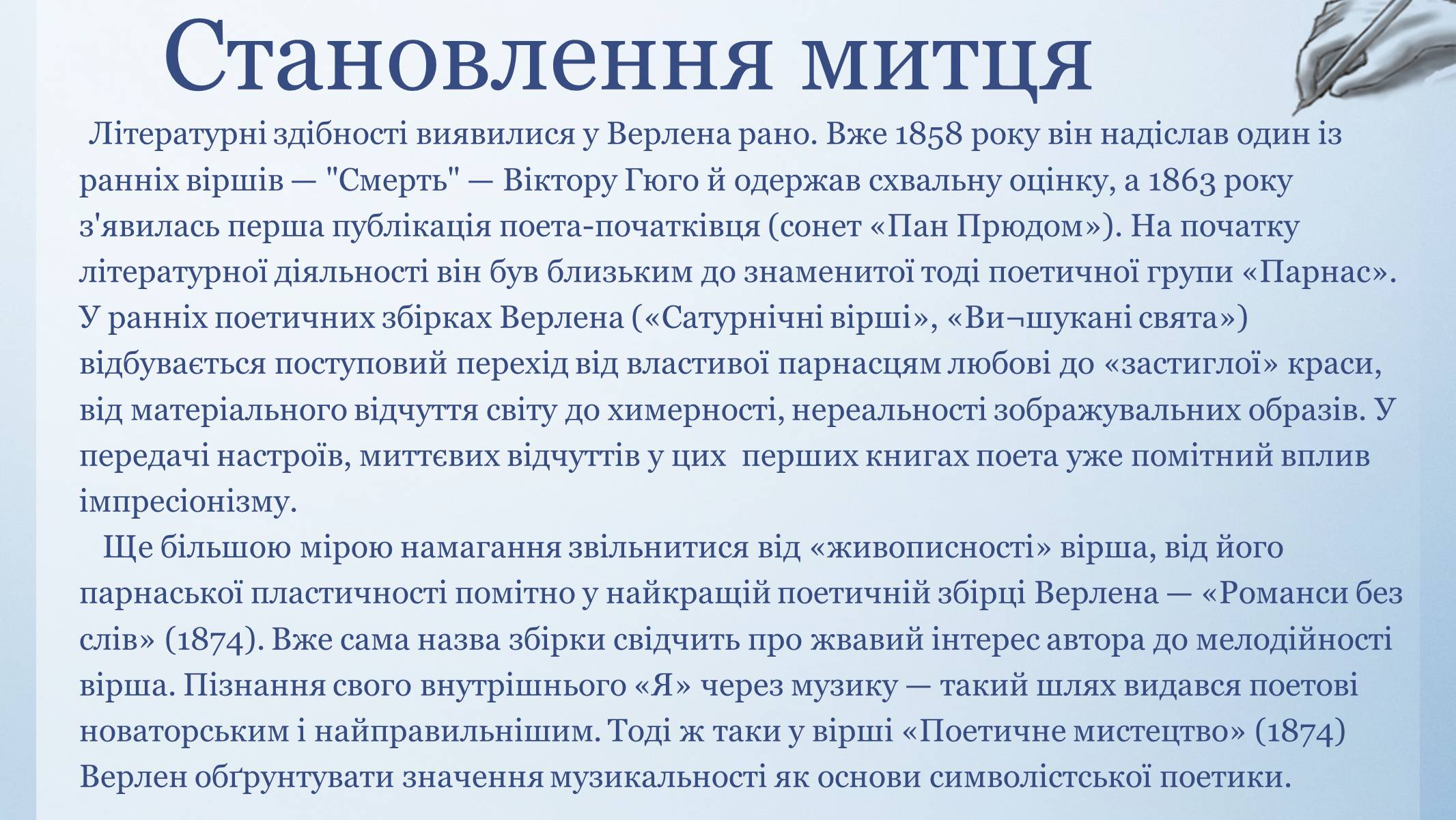 Становлення митця

Літературні здібності виявилися у Верлена рано. Вже 1858 року він надіслав один із ранніх віршів — "Смерть" — Віктору Гюго й одержав схвальну оцінку, а 1863 року з'явилась перша публікація поета-початківця (сонет «Пан Прюдом»). На початку літературної діяльності він був близьким до знаменитої тоді поетичної групи «Парнас». У ранніх поетичних збірках Верлена («Сатурнічні вірші», «Ви¬шукані свята») відбувається поступовий перехід від властивої парнасцям любові до «застиглої» краси, від матеріального відчуття світу до химерності, нереальності зображувальних образів. У передачі настроїв, миттєвих відчуттів у цих перших книгах поета уже помітний вплив імпресіонізму.

Ще більшою мірою намагання звільнитися від «живописності» вірша, від його парнаської пластичності помітно у найкращій поетичній збірці Верлена — «Романси без слів» (1874). Вже сама назва збірки свідчить про жвавий інтерес автора до мелодійності вірша. Пізнання свого внутрішнього «Я» через музику — такий шлях видався поетові новаторським і найправильнішим. Тоді ж таки у вірші «Поетичне мистецтво» (1874) Верлен обґрунтувати значення музикальності як основи символістської поетики.